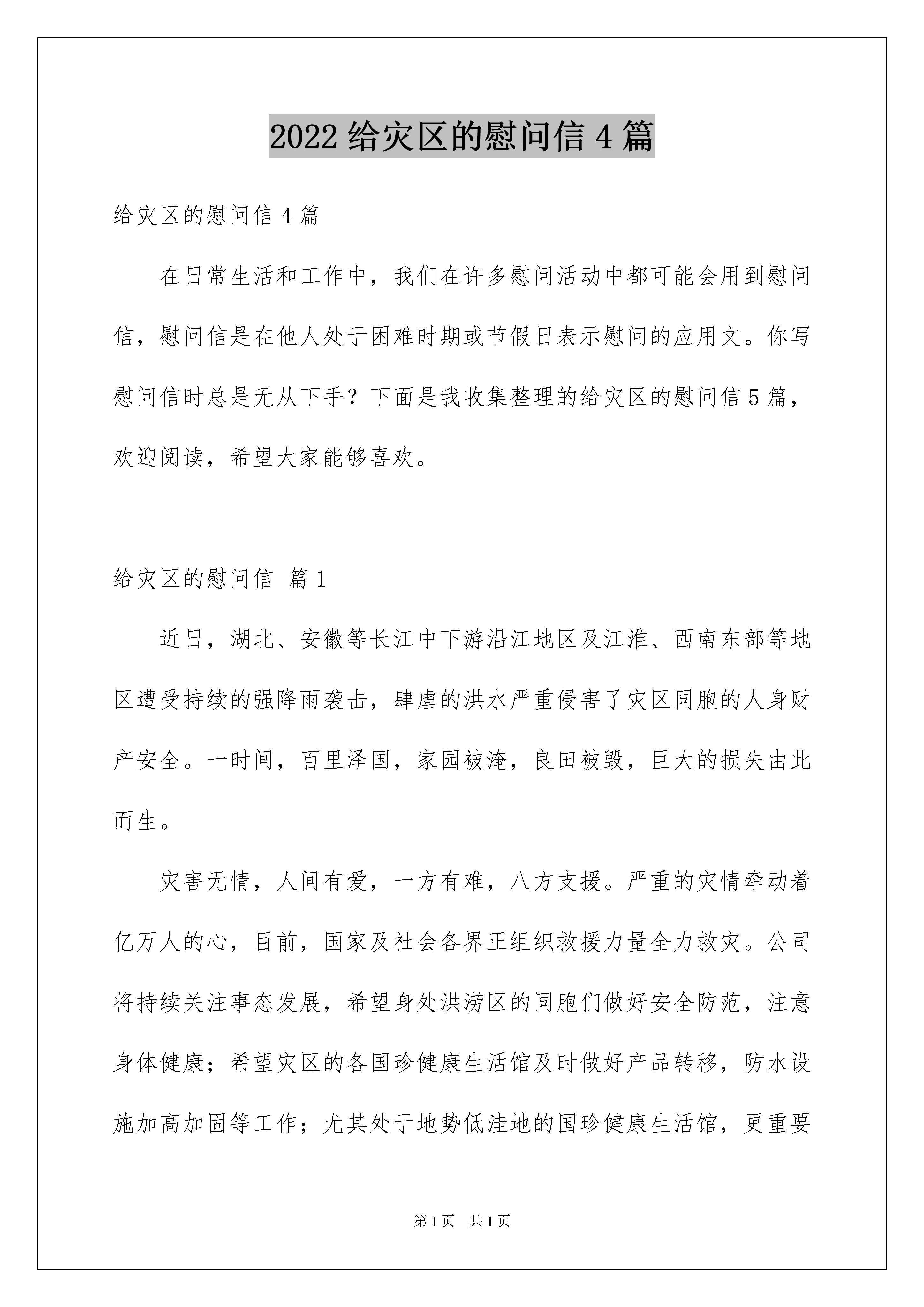 2022给灾区的慰问信4篇

给灾区的慰问信4篇

在日常生活和工作中，我们在许多慰问活动中都可能会用到慰问信，慰问信是在他人处于困难时期或节假日表示慰问的应用文。你写慰问信时总是无从下手？下面是我收集整理的给灾区的慰问信5篇，欢迎阅读，希望大家能够喜欢。

给灾区的慰问信 篇1

近日，湖北、安徽等长江中下游沿江地区及江淮、西南东部等地区遭受持续的强降雨袭击，肆虐的洪水严重侵害了灾区同胞的人身财产安全。一时间，百里泽国，家园被淹，良田被毁，巨大的损失由此而生。

灾害无情，人间有爱，一方有难，八方支援。严重的灾情牵动着亿万人的心，目前，国家及社会各界正组织救援力量全力救灾。公司将持续关注事态发展，希望身处洪涝区的同胞们做好安全防范，注意身体健康；希望灾区的各国珍健康生活馆及时做好产品转移，防水设施加高加固等工作；尤其处于地势低洼地的国珍健康生活馆，更重要

第1页 共1页